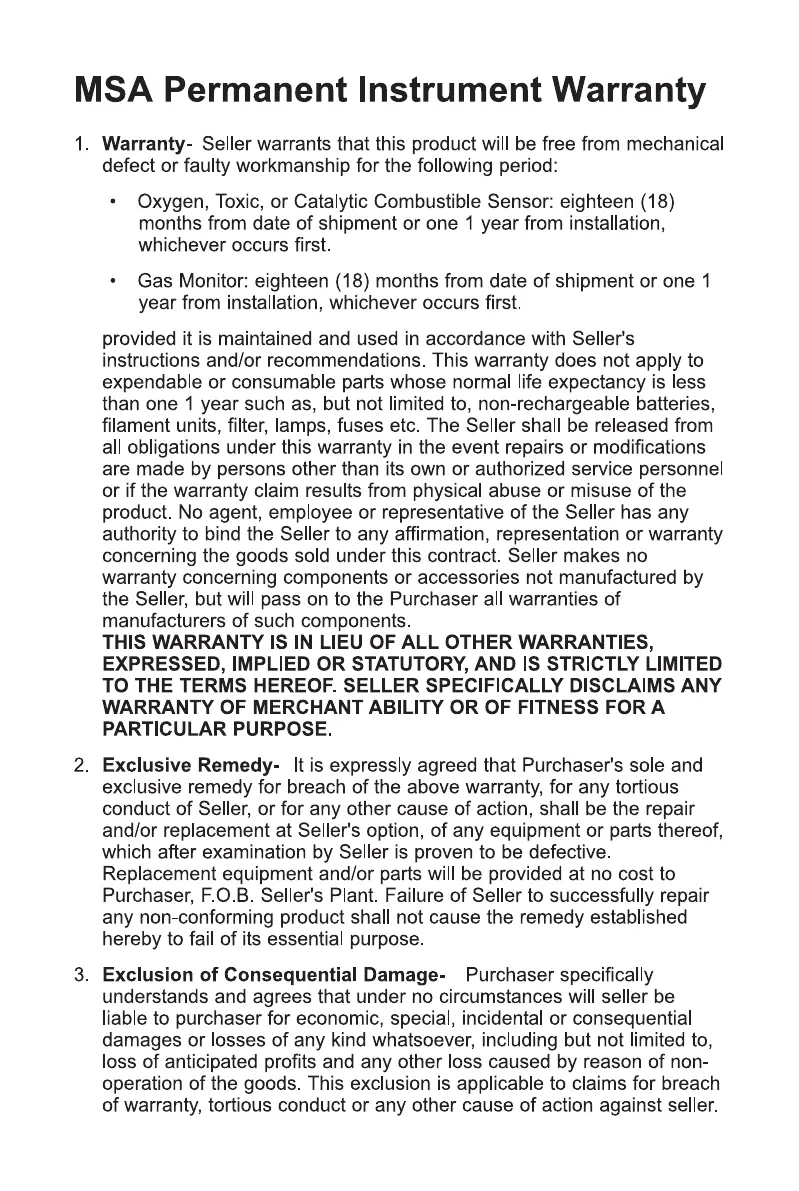 MSA Permanent Instrument Warranty

1. Warranty- Seller warrants that this product will be free from mechanical defect or faulty workmanship for the following period:

• Oxygen, Toxic, or Catalytic Combustible Sensor: eighteen (18) months from date of shipment or one 1 year from installation, whichever occurs first.

• Gas Monitor: eighteen (18) months from date of shipment or one 1 year from installation, whichever occurs first.

provided it is maintained and used in accordance with Seller's instructions and/or recommendations. This warranty does not apply to expendable or consumable parts whose normal life expectancy is less than one 1 year such as, but not limited to, non-rechargeable batteries, filament units, filter, lamps, fuses etc. The Seller shall be released from all obligations under this warranty in the event repairs or modifications are made by persons other than its own or authorized service personnel or if the warranty claim results from physical abuse or misuse of the product. No agent, employee or representative of the Seller has any authority to bind the Seller to any affirmation, representation or warranty concerning the goods sold under this contract. Seller makes no warranty concerning components or accessories not manufactured by the Seller, but will pass on to the Purchaser all warranties of manufacturers of such components.
THIS WARRANTY IS IN LIEU OF ALL OTHER WARRANTIES, EXPRESSED, IMPLIED OR STATUTORY, AND IS STRICTLY LIMITED TO THE TERMS HEREOF. SELLER SPECIFICALLY DISCLAIMS ANY WARRANTY OF MERCHANT ABILITY OR OF FITNESS FOR A PARTICULAR PURPOSE.

2. Exclusive Remedy- It is expressly agreed that Purchaser's sole and exclusive remedy for breach of the above warranty, for any tortious conduct of Seller, or for any other cause of action, shall be the repair and/or replacement at Seller's option, of any equipment or parts thereof, which after examination by Seller is proven to be defective. Replacement equipment and/or parts will be provided at no cost to Purchaser, F.O.B. Seller's Plant. Failure of Seller to successfully repair any non-conforming product shall not cause the remedy established hereby to fail of its essential purpose.

3. Exclusion of Consequential Damage- Purchaser specifically understands and agrees that under no circumstances will seller be liable to purchaser for economic, special, incidental or consequential damages or losses of any kind whatsoever, including but not limited to, loss of anticipated profits and any other loss caused by reason of non-operation of the goods. This exclusion is applicable to claims for breach of warranty, tortious conduct or any other cause of action against seller.